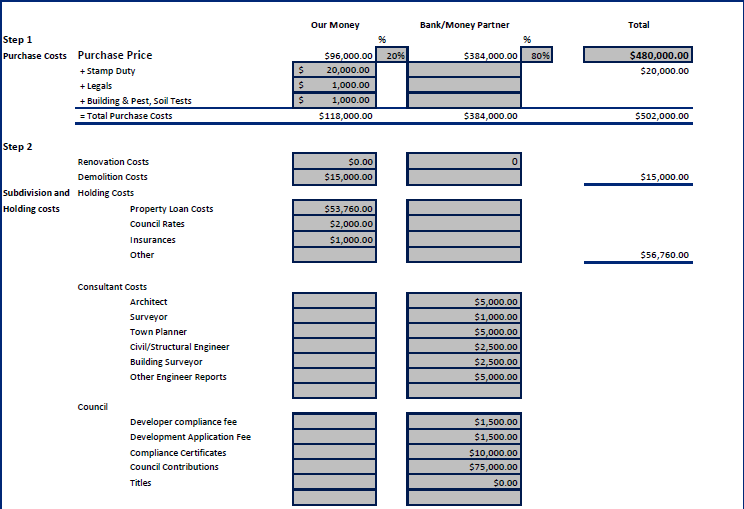 | | | Our Money | % | Bank/Money Partner | % | Total |
|---|---|---|---|---|---|---|
| Step 1 | | | | | | |
| Purchase Costs | Purchase Price | $96,000.00 | 20% | $384,000.00 | 80% | $480,000.00 |
| | + Stamp Duty | $ 20,000.00 | | | | $20,000.00 |
| | + Legals | $ 1,000.00 | | | | |
| | + Building & Pest, Soil Tests | $ 1,000.00 | | | | |
| | = Total Purchase Costs | $118,000.00 | | $384,000.00 | | $502,000.00 |
| Step 2 | | | | | | |
| | Renovation Costs | $0.00 | | 0 | | |
| | Demolition Costs | $15,000.00 | | | | $15,000.00 |
| Subdivision and Holding costs | Holding Costs | | | | | |
| | Property Loan Costs | $53,760.00 | | | | |
| | Council Rates | $2,000.00 | | | | |
| | Insurances | $1,000.00 | | | | |
| | Other | | | | | $56,760.00 |
| | Consultant Costs | | | | | |
| | Architect | | | $5,000.00 | | |
| | Surveyor | | | $1,000.00 | | |
| | Town Planner | | | $5,000.00 | | |
| | Civil/Structural Engineer | | | $2,500.00 | | |
| | Building Surveyor | | | $2,500.00 | | |
| | Other Engineer Reports | | | $5,000.00 | | |
| | Council | | | | | |
| | Developer compliance fee | | | $1,500.00 | | |
| | Development Application Fee | | | $1,500.00 | | |
| | Compliance Certificates | | | $10,000.00 | | |
| | Council Contributions | | | $75,000.00 | | |
| | Titles | | | $0.00 | | |